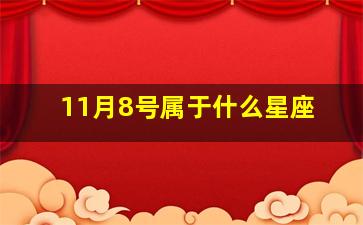 11月8号属于什么星座